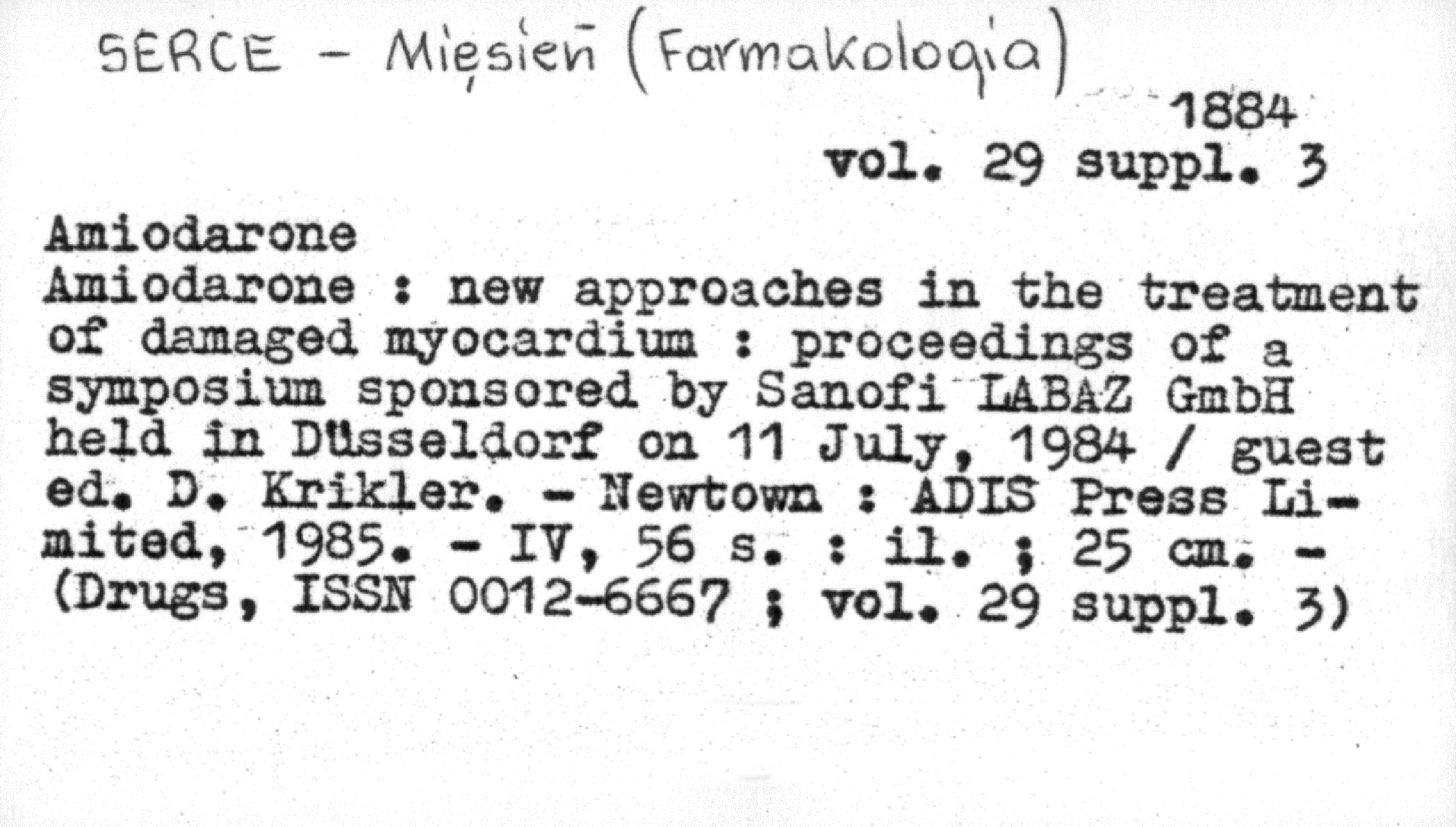 SERCE - Mięsień (Farmakologia)

1884
vol. 29 suppl. 3

Amiodarone
Amiodarone : new approaches in the treatment of damaged myocardium : proceedings of a symposium sponsored by Sanofi LABAZ GmbH held in Düsseldorf on 11 July, 1984 / guest ed. D. Krikler. - Newtown : ADIS Press Limited, 1985. - IV, 56 s. : il. ; 25 cm. - (Drugs, ISSN 0012-6667 ; vol. 29 suppl. 3)